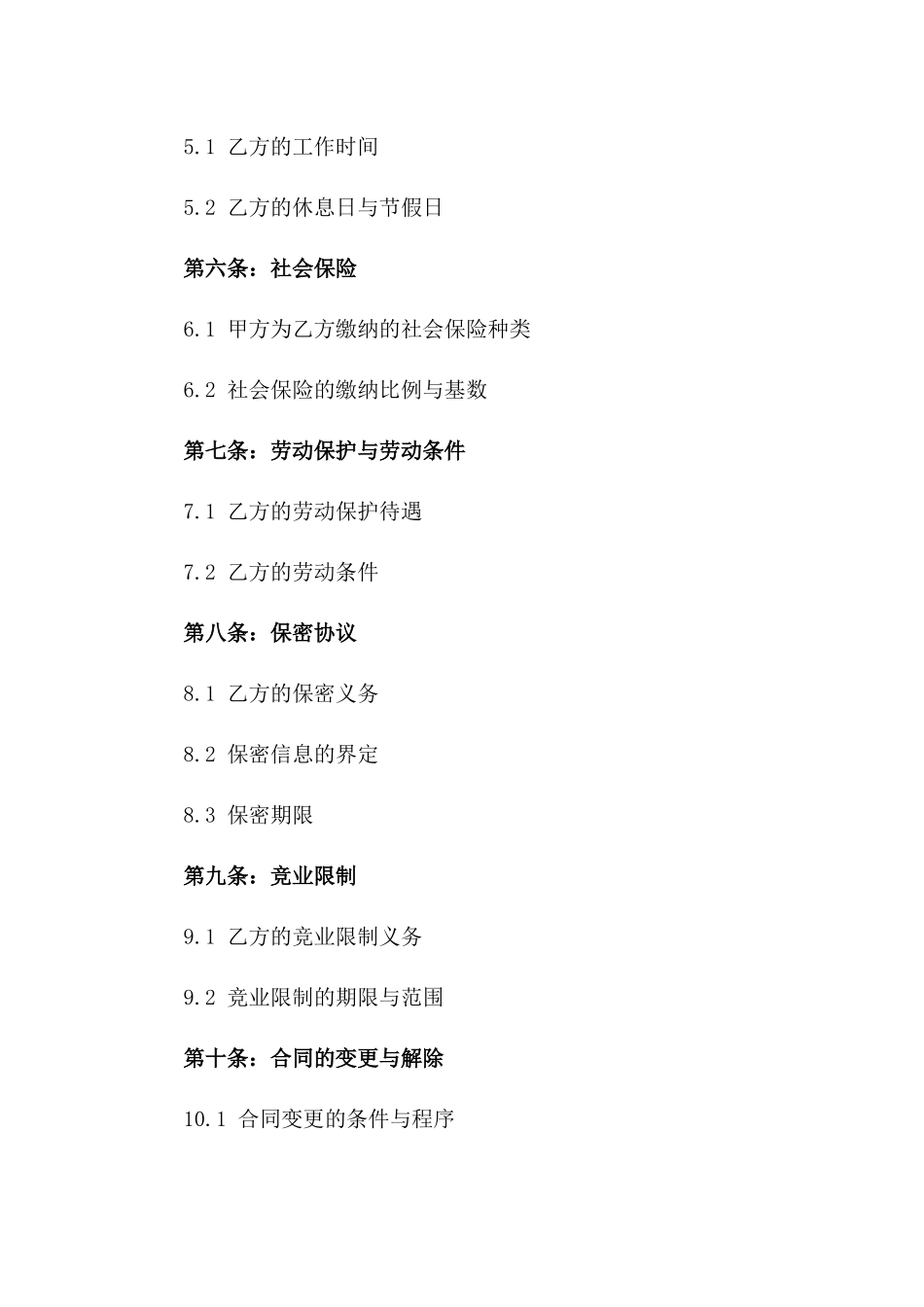 5.1 乙方的工作时间

5.2 乙方的休息日与节假日

第六条：社会保险

6.1 甲方为乙方缴纳的社会保险种类

6.2 社会保险的缴纳比例与基数

第七条：劳动保护与劳动条件

7.1 乙方的劳动保护待遇

7.2 乙方的劳动条件

第八条：保密协议

8.1 乙方的保密义务

8.2 保密信息的界定

8.3 保密期限

第九条：竞业限制

9.1 乙方的竞业限制义务

9.2 竞业限制的期限与范围

第十条：合同的变更与解除

10.1 合同变更的条件与程序